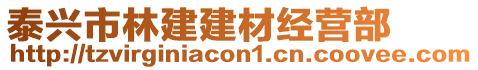 泰兴市林建建材经营部
http://tzvirginiacon1.cn.coovee.com